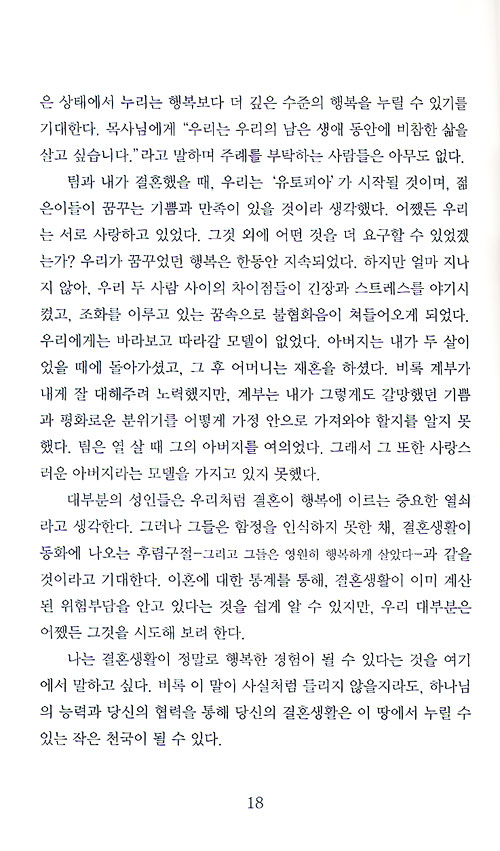 은 상태에서 누리는 행복보다 더 깊은 수준의 행복을 누릴 수 있기를 기대한다. 목사님에게 "우리는 우리의 남은 생애 동안에 비참한 삶을 살고 싶습니다."라고 말하며 주례를 부탁하는 사람들은 아무도 없다.

팀과 내가 결혼했을 때, 우리는 '유토피아'가 시작될 것이며, 젊은이들이 꿈꾸는 기쁨과 만족이 있을 것이라 생각했다. 어쨌든 우리는 서로 사랑하고 있었다. 그것 외에 어떤 것을 더 요구할 수 있었겠는가? 우리가 꿈꾸었던 행복은 한동안 지속되었다. 하지만 얼마 지나지 않아, 우리 두 사람 사이의 차이점들이 긴장과 스트레스를 야기시켰고, 조화를 이루고 있는 꿈속으로 불협화음이 쳐들어오게 되었다. 우리에게는 바라보고 따라갈 모델이 없었다. 아버지는 내가 두 살이었을 때에 돌아가셨고, 그 후 어머니는 재혼을 하셨다. 비록 계부가 내게 잘 대해주려 노력했지만, 계부는 내가 그렇게도 갈망했던 기쁨과 평화로운 분위기를 어떻게 가정 안으로 가져와야 할지를 알지 못했다. 팀은 열 살 때 그의 아버지를 여의었다. 그래서 그 또한 사랑스러운 아버지라는 모델을 가지고 있지 못했다.

대부분의 성인들은 우리처럼 결혼이 행복에 이르는 중요한 열쇠라고 생각한다. 그러나 그들은 함정을 인식하지 못한 채, 결혼생활이 동화에 나오는 후렴구절-그리고 그들은 영원히 행복하게 살았다-과 같을 것이라고 기대한다. 이혼에 대한 통계를 통해, 결혼생활이 이미 계산된 위험부담을 안고 있다는 것을 쉽게 알 수 있지만, 우리 대부분은 어쨌든 그것을 시도해 보려 한다.

나는 결혼생활이 정말로 행복한 경험이 될 수 있다는 것을 여기에서 말하고 싶다. 비록 이 말이 사실처럼 들리지 않을지라도, 하나님의 능력과 당신의 협력을 통해 당신의 결혼생활은 이 땅에서 누릴 수 있는 작은 천국이 될 수 있다.

18